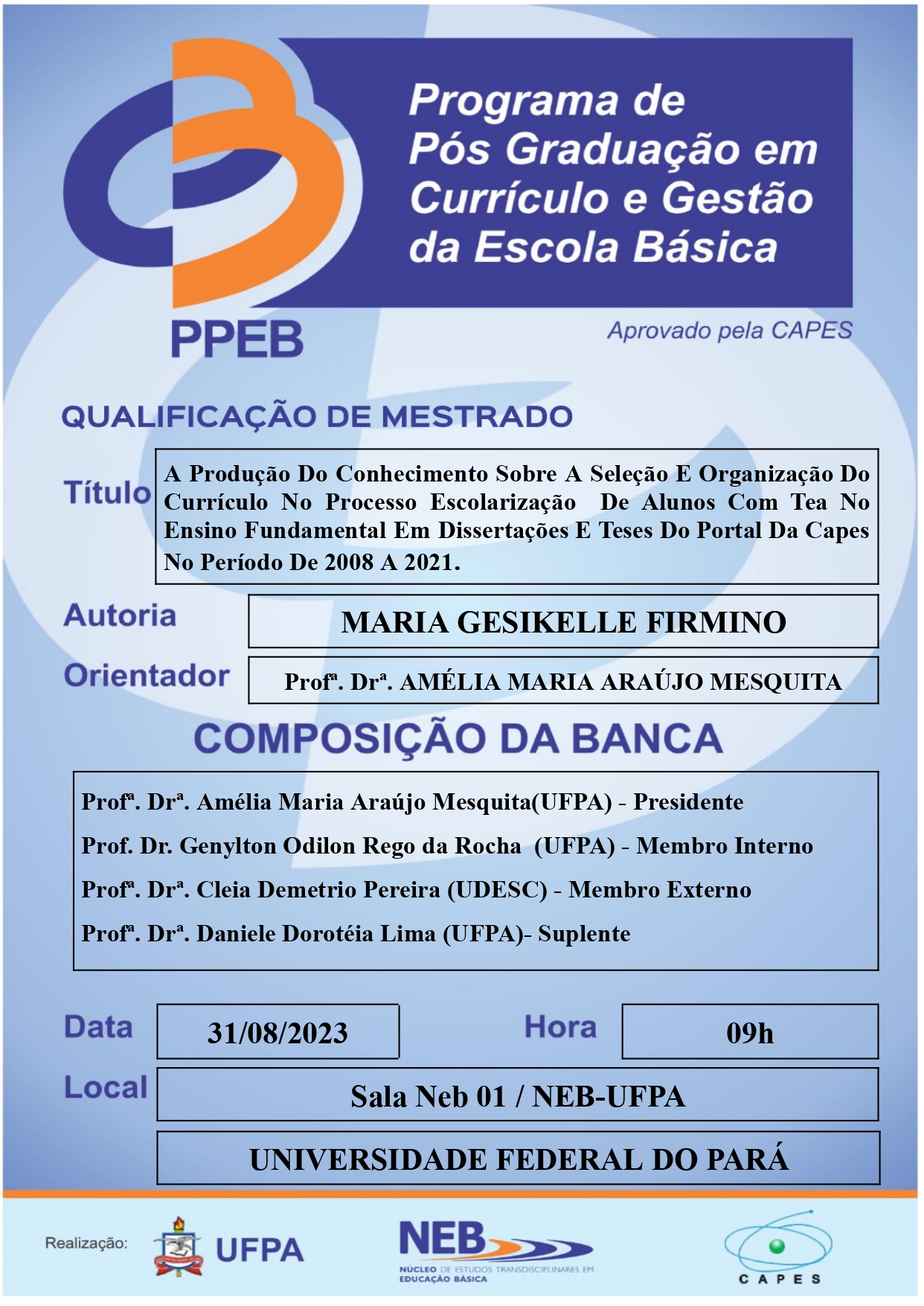 Programa de Pós Graduação em Currículo e Gestão da Escola Básica

PPEB

Aprovado pela CAPES

QUALIFICAÇÃO DE MESTRADO

Título

A Produção Do Conhecimento Sobre A Seleção E Organização Do Currículo No Processo Escolarização De Alunos Com Tea No Ensino Fundamental Em Dissertações E Teses Do Portal Da Capes No Período De 2008 A 2021.

Autoria

MARIA GESIKELLE FIRMINO

Orientador

Profª. Drª. AMÉLIA MARIA ARAÚJO MESQUITA

COMPOSIÇÃO DA BANCA

Profª. Drª. Amélia Maria Araújo Mesquita(UFPA) - Presidente

Prof. Dr. Genylton Odilon Rego da Rocha (UFPA) - Membro Interno

Profª. Drª. Cleia Demetrio Pereira (UDESC) - Membro Externo

Profª. Drª. Daniele Dorotéia Lima (UFPA)- Suplente

Data

31/08/2023

Hora

09h

Local

Sala Neb 01 / NEB-UFPA

UNIVERSIDADE FEDERAL DO PARÁ

Realização:

UFPA

NEB

NÚCLEO DE ESTUDOS TRANSDISCIPLINARES EM EDUCAÇÃO BÁSICA

CAPES